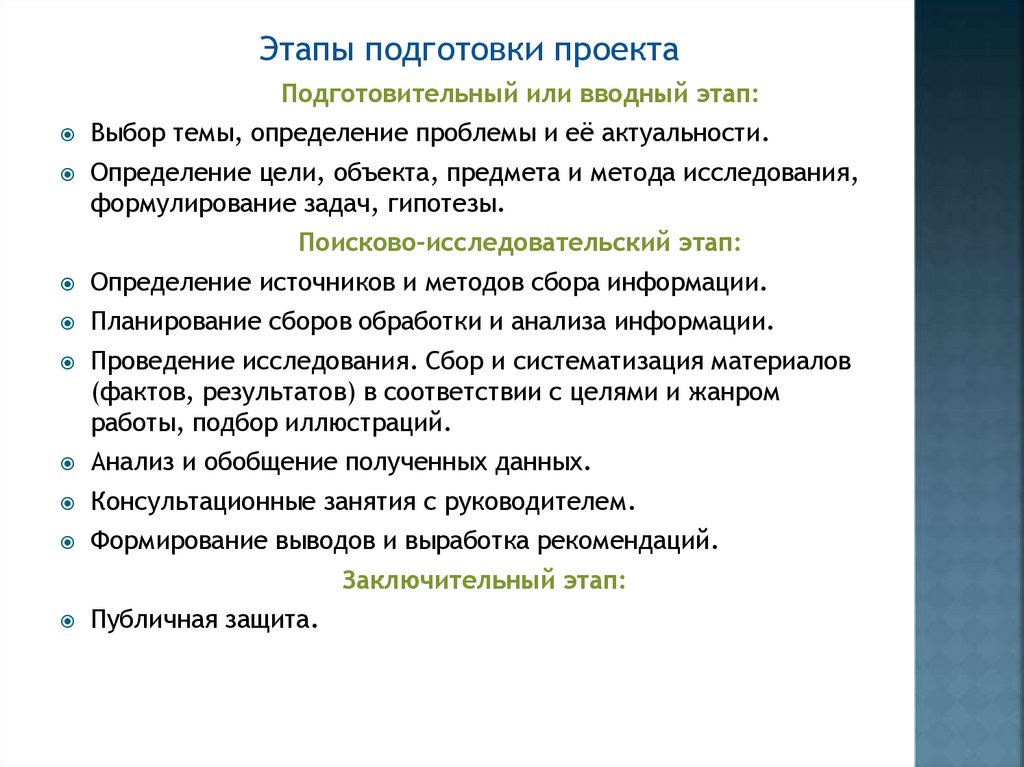 Этапы подготовки проекта

Подготовительный или вводный этап:

Выбор темы, определение проблемы и её актуальности.

Определение цели, объекта, предмета и метода исследования, формулирование задач, гипотезы.

Поисково-исследовательский этап:

Определение источников и методов сбора информации.

Планирование сборов обработки и анализа информации.

Проведение исследования. Сбор и систематизация материалов (фактов, результатов) в соответствии с целями и жанром работы, подбор иллюстраций.

Анализ и обобщение полученных данных.

Консультационные занятия с руководителем.

Формирование выводов и выработка рекомендаций.

Заключительный этап:

Публичная защита.